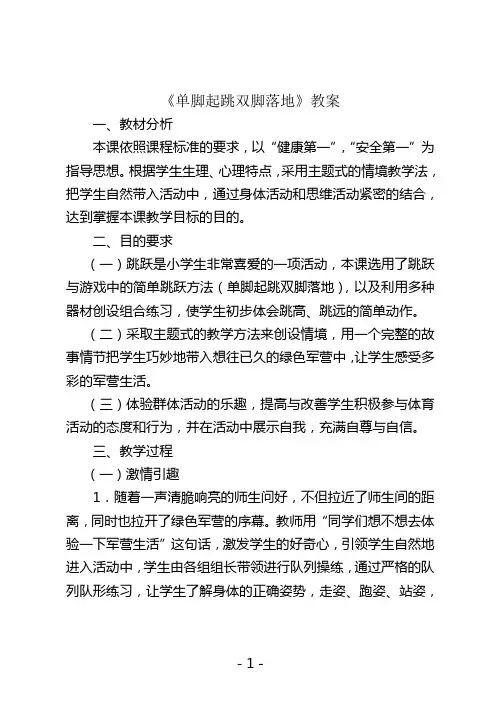 《单脚起跳双脚落地》教案

一、教材分析

本课依照课程标准的要求，以“健康第一”，“安全第一”为指导思想。根据学生生理、心理特点，采用主题式的情境教学法，把学生自然带入活动中，通过身体活动和思维活动紧密的结合，达到掌握本课教学目标的目的。

二、目的要求

（一）跳跃是小学生非常喜爱的一项活动，本课选用了跳跃与游戏中的简单跳跃方法（单脚起跳双脚落地），以及利用多种器材创设组合练习，使学生初步体会跳高、跳远的简单动作。

（二）采取主题式的教学方法来创设情境，用一个完整的故事情节把学生巧妙地带入想往已久的绿色军营中，让学生感受多彩的军营生活。

（三）体验群体活动的乐趣，提高与改善学生积极参与体育活动的态度和行为，并在活动中展示自我，充满自尊与自信。

三、教学过程

（一）激情引趣

1．随着一声清脆响亮的师生问好，不但拉近了师生间的距离，同时也拉开了绿色军营的序幕。教师用“同学们想不想去体验一下军营生活”这句话，激发学生的好奇心，引领学生自然地进入活动中，学生由各组组长带领进行队列操练，通过严格的队列队形练习，让学生了解身体的正确姿势，走姿、跑姿、站姿，

- 1 -